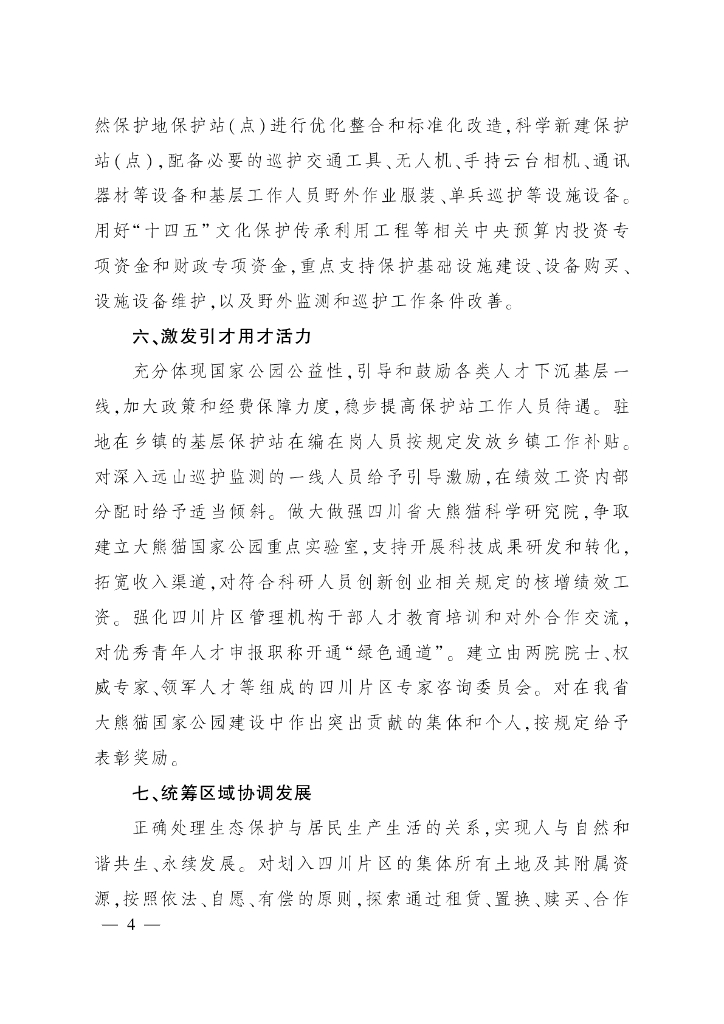 然保护地保护站(点)进行优化整合和标准化改造,科学新建保护站(点),配备必要的巡护交通工具、无人机、手持云台相机、通讯器材等设备和基层工作人员野外作业服装、单兵巡护等设施设备。用好“十四五”文化保护传承利用工程等相关中央预算内投资专项资金和财政专项资金,重点支持保护基础设施建设、设备购买、设施设备维护,以及野外监测和巡护工作条件改善。

六、激发引才用才活力

充分体现国家公园公益性,引导和鼓励各类人才下沉基层一线,加大政策和经费保障力度,稳步提高保护站工作人员待遇。驻地在乡镇的基层保护站在编在岗人员按规定发放乡镇工作补贴。对深入远山巡护监测的一线人员给予引导激励,在绩效工资内部分配时给予适当倾斜。做大做强四川省大熊猫科学研究院,争取建立大熊猫国家公园重点实验室,支持开展科技成果研发和转化,拓宽收入渠道,对符合科研人员创新创业相关规定的核增绩效工资。强化四川片区管理机构干部人才教育培训和对外合作交流,对优秀青年人才申报职称开通“绿色通道”。建立由两院院士、权威专家、领军人才等组成的四川片区专家咨询委员会。对在我省大熊猫国家公园建设中作出突出贡献的集体和个人,按规定给予表彰奖励。

七、统筹区域协调发展

正确处理生态保护与居民生产生活的关系,实现人与自然和谐共生、永续发展。对划入四川片区的集体所有土地及其附属资源,按照依法、自愿、有偿的原则,探索通过租赁、置换、赎买、合作

— 4 —